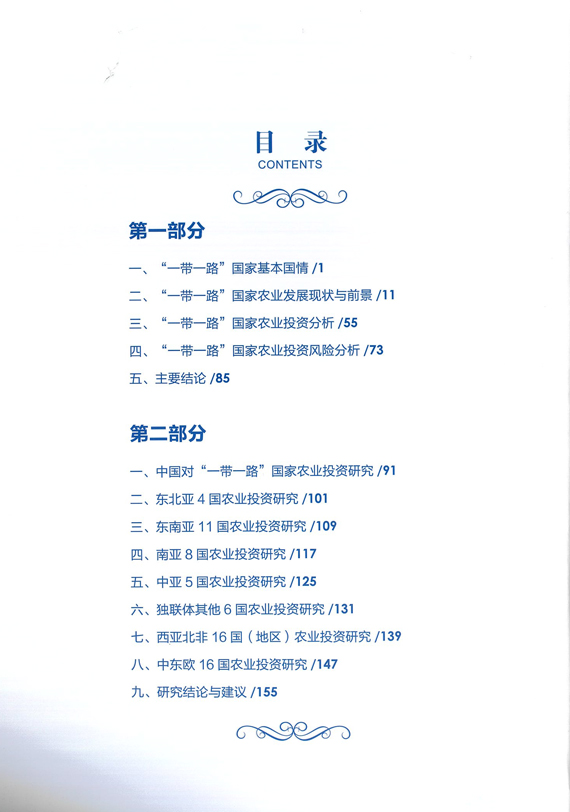 目 录
CONTENTS

第一部分

一、“一带一路”国家基本国情 /1
二、“一带一路”国家农业发展现状与前景 /11
三、“一带一路”国家农业投资分析 /55
四、“一带一路”国家农业投资风险分析 /73
五、主要结论 /85

第二部分

一、中国对“一带一路”国家农业投资研究 /91
二、东北亚 4 国农业投资研究 /101
三、东南亚 11 国农业投资研究 /109
四、南亚 8 国农业投资研究 /117
五、中亚 5 国农业投资研究 /125
六、独联体其他 6 国农业投资研究 /131
七、西亚北非 16 国（地区）农业投资研究 /139
八、中东欧 16 国农业投资研究 /147
九、研究结论与建议 /155